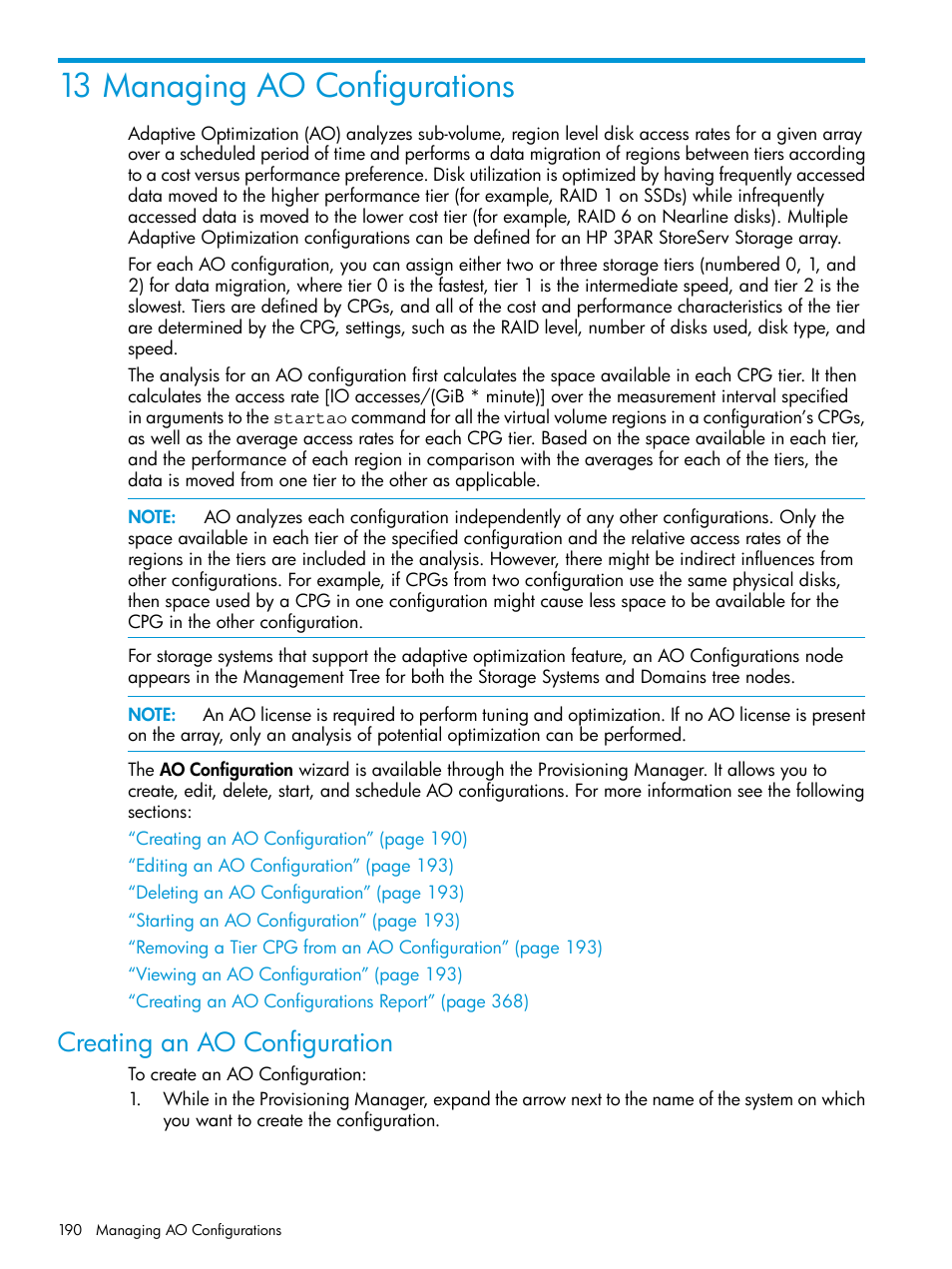 13 Managing AO Configurations

Adaptive Optimization (AO) analyzes sub-volume, region level disk access rates for a given array over a scheduled period of time and performs a data migration of regions between tiers according to a cost versus performance preference. Disk utilization is optimized by having frequently accessed data moved to the higher performance tier (for example, RAID 1 on SSDs) while infrequently accessed data is moved to the lower cost tier (for example, RAID 6 on Nearline disks). Multiple Adaptive Optimization configurations can be defined for an HP 3PAR StoreServ Storage array.

For each AO configuration, you can assign either two or three storage tiers (numbered 0, 1, and 2) for data migration, where tier 0 is the fastest, tier 1 is the intermediate speed, and tier 2 is the slowest. Tiers are defined by CPGs, and all of the cost and performance characteristics of the tier are determined by the CPG, settings, such as the RAID level, number of disks used, disk type, and speed.

The analysis for an AO configuration first calculates the space available in each CPG tier. It then calculates the access rate [IO accesses/(GiB * minute)] over the measurement interval specified in arguments to the startao command for all the virtual volume regions in a configuration's CPGs, as well as the average access rates for each CPG tier. Based on the space available in each tier, and the performance of each region in comparison with the averages for each of the tiers, the data is moved from one tier to the other as applicable.

NOTE: AO analyzes each configuration independently of any other configurations. Only the space available in each tier of the specified configuration and the relative access rates of the regions in the tiers are included in the analysis. However, there might be indirect influences from other configurations. For example, if CPGs from two configuration use the same physical disks, then space used by a CPG in one configuration might cause less space to be available for the CPG in the other configuration.

For storage systems that support the adaptive optimization feature, an AO Configurations node appears in the Management Tree for both the Storage Systems and Domains tree nodes.

NOTE: An AO license is required to perform tuning and optimization. If no AO license is present on the array, only an analysis of potential optimization can be performed.

The AO Configuration wizard is available through the Provisioning Manager. It allows you to create, edit, delete, start, and schedule AO configurations. For more information see the following sections:

"Creating an AO Configuration" (page 190)
"Editing an AO Configuration" (page 193)
"Deleting an AO Configuration" (page 193)
"Starting an AO Configuration" (page 193)
"Removing a Tier CPG from an AO Configuration" (page 193)
"Viewing an AO Configuration" (page 193)
"Creating an AO Configurations Report" (page 368)

Creating an AO Configuration

To create an AO Configuration:
1. While in the Provisioning Manager, expand the arrow next to the name of the system on which you want to create the configuration.

190 Managing AO Configurations